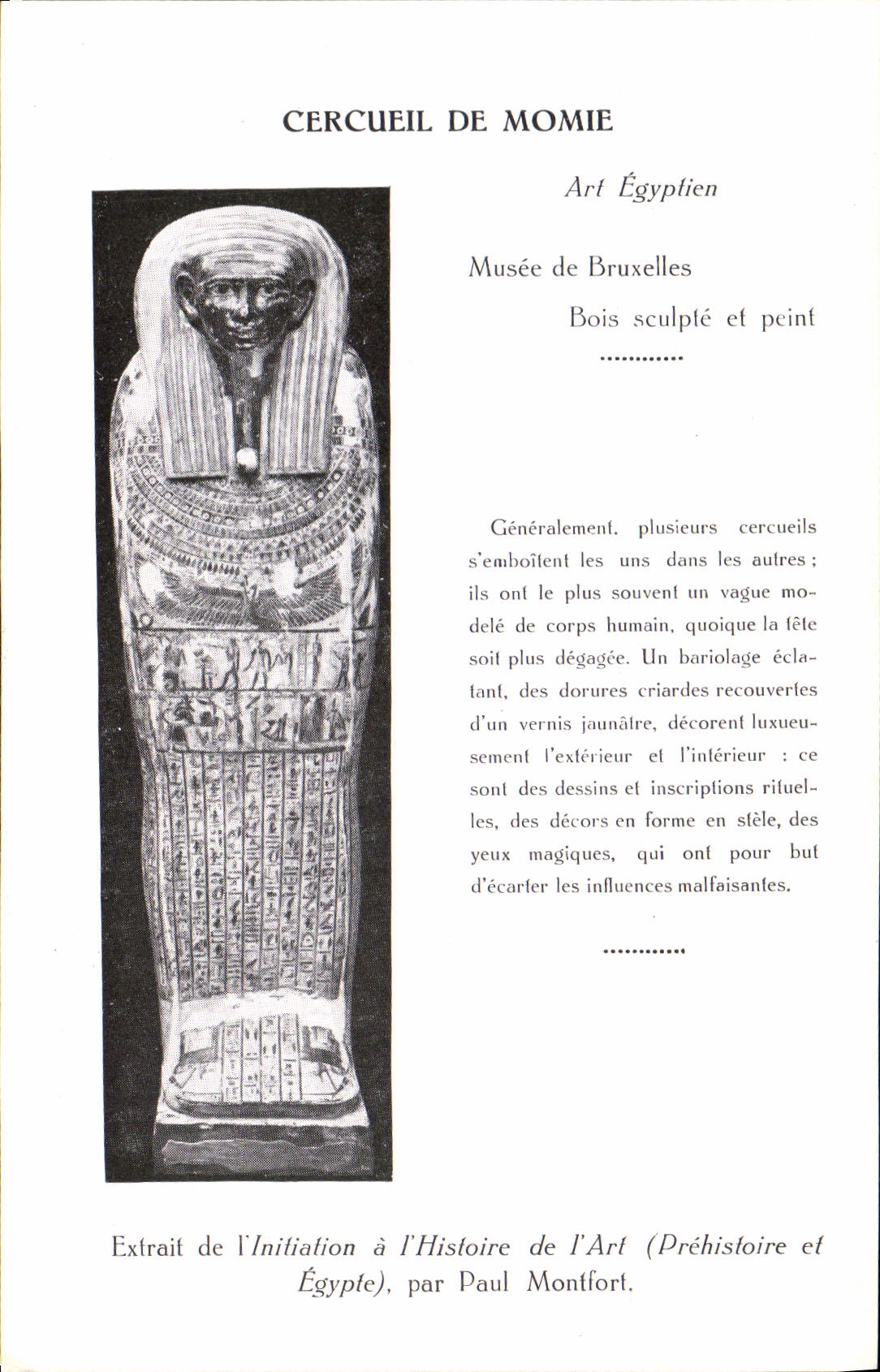 CERCUEIL DE MOMIE

Art Égyptien

Musée de Bruxelles

Bois sculpté et peint

Généralement, plusieurs cercueils s'emboîtent les uns dans les autres ; ils ont le plus souvent un vague modelé de corps humain, quoique la tête soit plus dégagée. Un bariolage éclatant, des dorures criardes recouvertes d'un vernis jaunâtre, décorent luxueusement l'extérieur et l'intérieur : ce sont des dessins et inscriptions rituelles, des décors en forme en stèle, des yeux magiques, qui ont pour but d'écarter les influences malfaisantes.

Extrait de l'Initiation à l'Histoire de l'Art (Préhistoire et Égypte), par Paul Montfort.